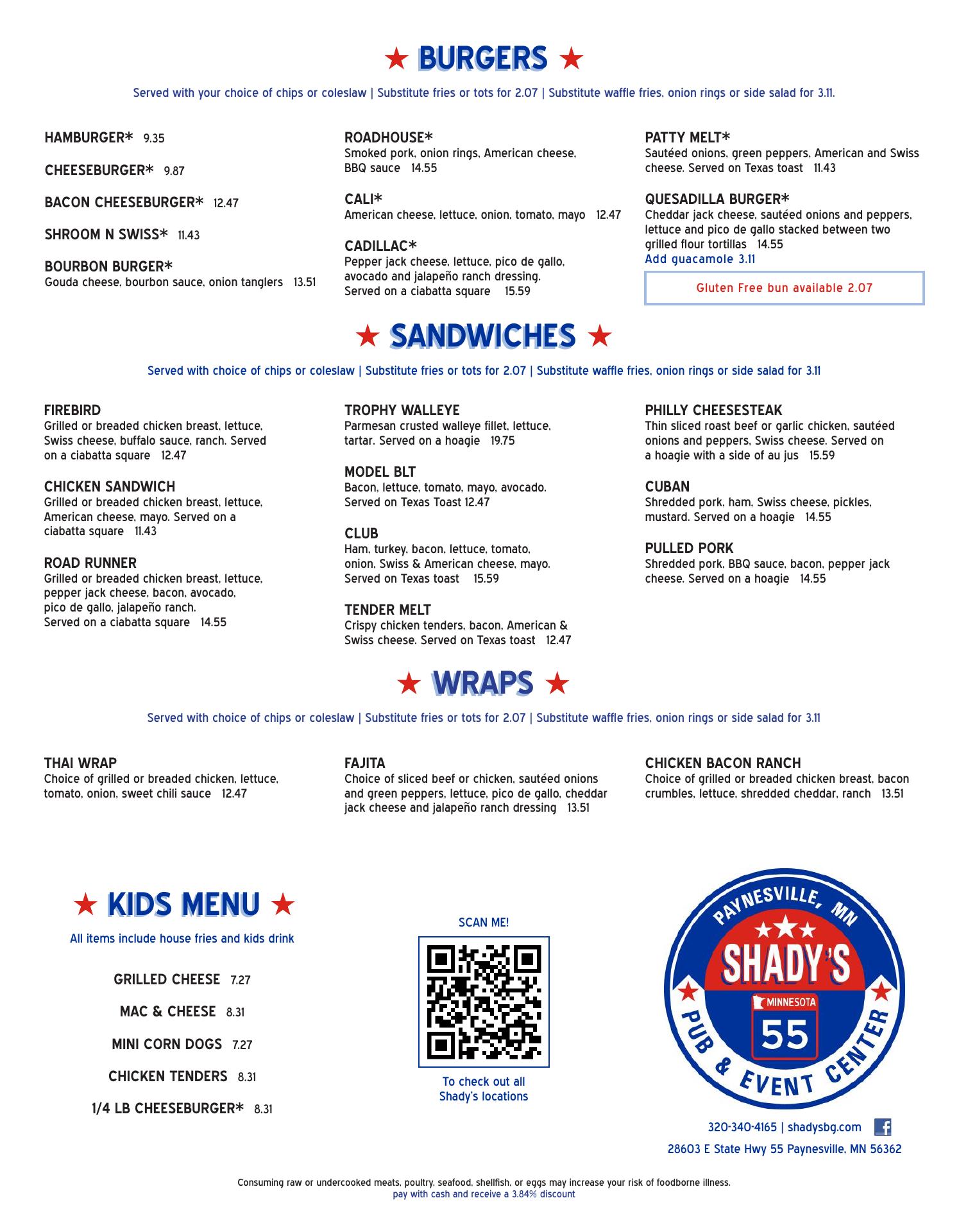 ★ BURGERS ★

Served with your choice of chips or coleslaw | Substitute fries or tots for 2.07 | Substitute waffle fries, onion rings or side salad for 3.11.

HAMBURGER* 9.35

CHEESEBURGER* 9.87

BACON CHEESEBURGER* 12.47

SHROOM N SWISS* 11.43

BOURBON BURGER*
Gouda cheese, bourbon sauce, onion tanglers 13.51

ROADHOUSE*
Smoked pork, onion rings, American cheese, BBQ sauce 14.55

CALI*
American cheese, lettuce, onion, tomato, mayo 12.47

CADILLAC*
Pepper jack cheese, lettuce, pico de gallo, avocado and jalapeño ranch dressing. Served on a ciabatta square 15.59

PATTY MELT*
Sautéed onions, green peppers, American and Swiss cheese. Served on Texas toast 11.43

QUESADILLA BURGER*
Cheddar jack cheese, sautéed onions and peppers, lettuce and pico de gallo stacked between two grilled flour tortillas 14.55
Add guacamole 3.11

Gluten Free bun available 2.07

★ SANDWICHES ★

Served with choice of chips or coleslaw | Substitute fries or tots for 2.07 | Substitute waffle fries, onion rings or side salad for 3.11

FIREBIRD
Grilled or breaded chicken breast, lettuce, Swiss cheese, buffalo sauce, ranch. Served on a ciabatta square 12.47

CHICKEN SANDWICH
Grilled or breaded chicken breast, lettuce, American cheese, mayo. Served on a ciabatta square 11.43

ROAD RUNNER
Grilled or breaded chicken breast, lettuce, pepper jack cheese, bacon, avocado, pico de gallo, jalapeño ranch. Served on a ciabatta square 14.55

TROPHY WALLEYE
Parmesan crusted walleye fillet, lettuce, tartar. Served on a hoagie 19.75

MODEL BLT
Bacon, lettuce, tomato, mayo, avocado. Served on Texas Toast 12.47

CLUB
Ham, turkey, bacon, lettuce, tomato, onion, Swiss & American cheese, mayo. Served on Texas toast 15.59

TENDER MELT
Crispy chicken tenders, bacon, American & Swiss cheese. Served on Texas toast 12.47

PHILLY CHEESESTEAK
Thin sliced roast beef or garlic chicken, sautéed onions and peppers, Swiss cheese. Served on a hoagie with a side of au jus 15.59

CUBAN
Shredded pork, ham, Swiss cheese, pickles, mustard. Served on a hoagie 14.55

PULLED PORK
Shredded pork, BBQ sauce, bacon, pepper jack cheese. Served on a hoagie 14.55

★ WRAPS ★

Served with choice of chips or coleslaw | Substitute fries or tots for 2.07 | Substitute waffle fries, onion rings or side salad for 3.11

THAI WRAP
Choice of grilled or breaded chicken, lettuce, tomato, onion, sweet chili sauce 12.47

FAJITA
Choice of sliced beef or chicken, sautéed onions and green peppers, lettuce, pico de gallo, cheddar jack cheese and jalapeño ranch dressing 13.51

CHICKEN BACON RANCH
Choice of grilled or breaded chicken breast, bacon crumbles, lettuce, shredded cheddar, ranch 13.51

★ KIDS MENU ★

All items include house fries and kids drink

GRILLED CHEESE 7.27

MAC & CHEESE 8.31

MINI CORN DOGS 7.27

CHICKEN TENDERS 8.31

1/4 LB CHEESEBURGER* 8.31

SCAN ME!

To check out all Shady's locations

PAYNESVILLE, MN
SHADY'S
MINNESOTA
55
PUB & EVENT CENTER

320-340-4165 | shadysbg.com

28603 E State Hwy 55 Paynesville, MN 56362

Consuming raw or undercooked meats, poultry, seafood, shellfish, or eggs may increase your risk of foodborne illness.
pay with cash and receive a 3.84% discount